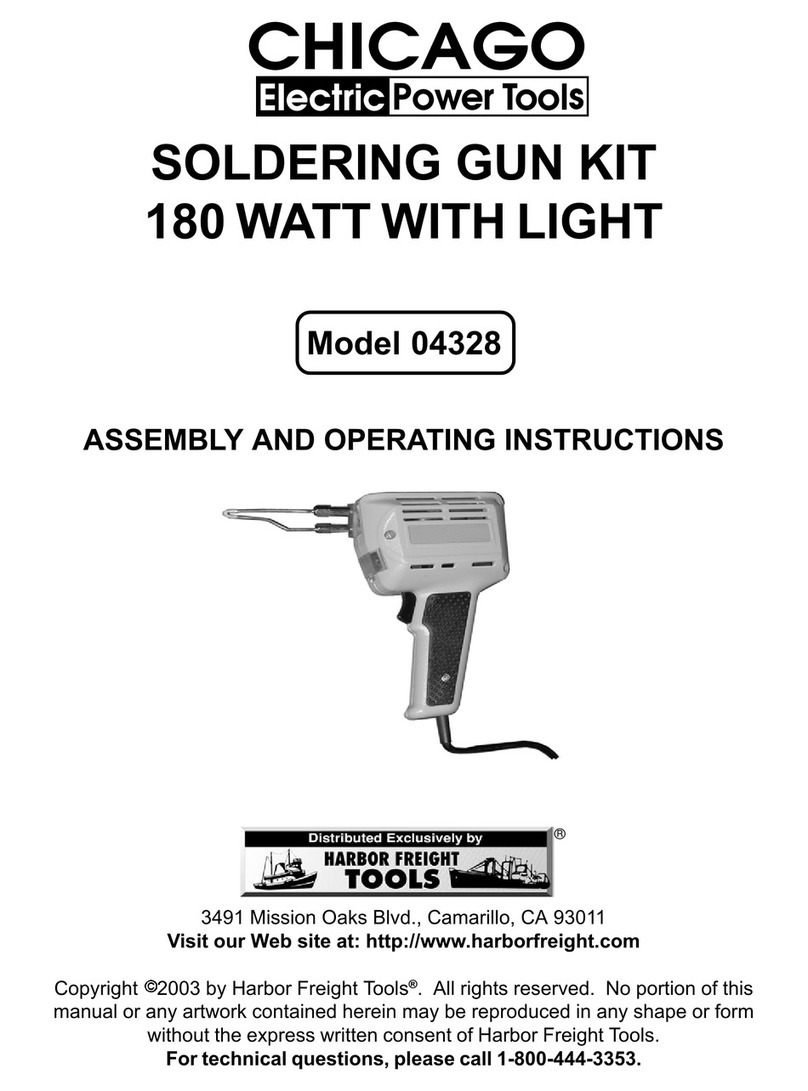 CHICAGO
Electric Power Tools

SOLDERING GUN KIT
180 WATT WITH LIGHT

Model 04328

ASSEMBLY AND OPERATING INSTRUCTIONS

Distributed Exclusively by
HARBOR FREIGHT TOOLS
®

3491 Mission Oaks Blvd., Camarillo, CA 93011
Visit our Web site at: http://www.harborfreight.com

Copyright ©2003 by Harbor Freight Tools®. All rights reserved. No portion of this manual or any artwork contained herein may be reproduced in any shape or form without the express written consent of Harbor Freight Tools.
For technical questions, please call 1-800-444-3353.